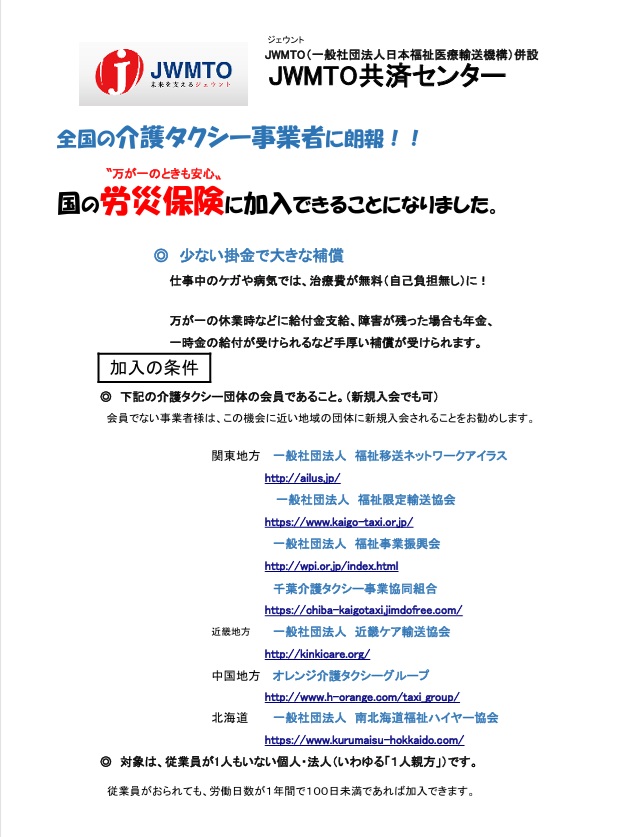 JWMTO
未来を支えるジェウント

ジェウント
JWMTO（一般社団法人日本福祉医療輸送機構）併設
JWMTO共済センター

全国の介護タクシー事業者に朗報！！

〝万が一のときも安心〟
国の労災保険に加入できることになりました。

◎ 少ない掛金で大きな補償
仕事中のケガや病気では、治療費が無料（自己負担無し）に！

万が一の休業時などに給付金支給、障害が残った場合も年金、一時金の給付が受けられるなど手厚い補償が受けられます。

加入の条件

◎ 下記の介護タクシー団体の会員であること。（新規入会でも可）
会員でない事業者様は、この機会に近い地域の団体に新規入会されることをお勧めします。

関東地方 一般社団法人 福祉移送ネットワークアイラス
http://ailus.jp/
一般社団法人 福祉限定輸送協会
https://www.kaigo-taxi.or.jp/
一般社団法人 福祉事業振興会
http://wpi.or.jp/index.html
千葉介護タクシー事業協同組合
https://chiba-kaigotaxi.jimdofree.com/
近畿地方 一般社団法人 近畿ケア輸送協会
http://kinkicare.org/
中国地方 オレンジ介護タクシーグループ
http://www.h-orange.com/taxi_group/
北海道 一般社団法人 南北海道福祉ハイヤー協会
https://www.kurumaisu-hokkaido.com/

◎ 対象は、従業員が1人もいない個人・法人（いわゆる「1人親方」）です。

従業員がおられても、労働日数が１年間で１００日未満であれば加入できます。